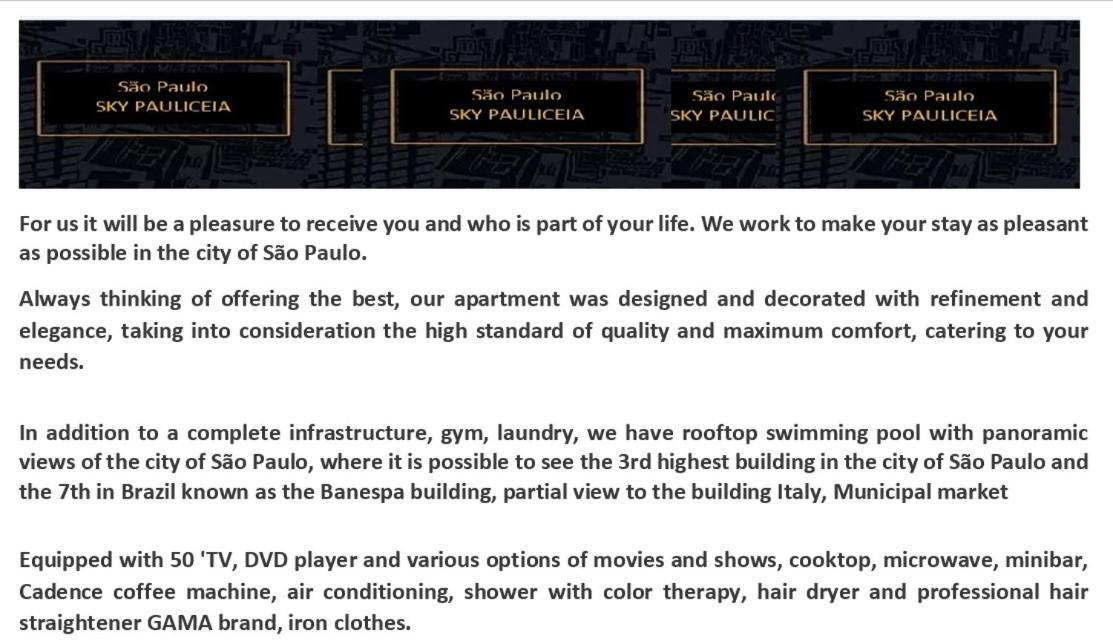 São Paulo
SKY PAULICEIA

São Paulo
SKY PAULICEIA

São Paul
SKY PAULIC

São Paulo
SKY PAULICEIA

For us it will be a pleasure to receive you and who is part of your life. We work to make your stay as pleasant as possible in the city of São Paulo.

Always thinking of offering the best, our apartment was designed and decorated with refinement and elegance, taking into consideration the high standard of quality and maximum comfort, catering to your needs.

In addition to a complete infrastructure, gym, laundry, we have rooftop swimming pool with panoramic views of the city of São Paulo, where it is possible to see the 3rd highest building in the city of São Paulo and the 7th in Brazil known as the Banespa building, partial view to the building Italy, Municipal market

Equipped with 50 'TV, DVD player and various options of movies and shows, cooktop, microwave, minibar, Cadence coffee machine, air conditioning, shower with color therapy, hair dryer and professional hair straightener GAMA brand, iron clothes.